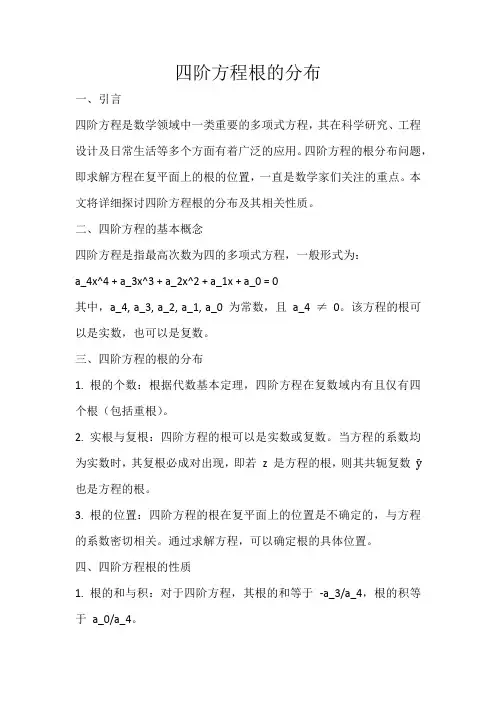 四阶方程根的分布

一、引言

四阶方程是数学领域中一类重要的多项式方程，其在科学研究、工程设计及日常生活等多个方面有着广泛的应用。四阶方程的根分布问题，即求解方程在复平面上的根的位置，一直是数学家们关注的重点。本文将详细探讨四阶方程根的分布及其相关性质。

二、四阶方程的基本概念

四阶方程是指最高次数为四的多项式方程，一般形式为：

a_4x^4 + a_3x^3 + a_2x^2 + a_1x + a_0 = 0

其中，a_4, a_3, a_2, a_1, a_0 为常数，且 a_4 ≠ 0。该方程的根可以是实数，也可以是复数。

三、四阶方程的根的分布

1. 根的个数：根据代数基本定理，四阶方程在复数域内有且仅有四个根（包括重根）。

2. 实根与复根：四阶方程的根可以是实数或复数。当方程的系数均为实数时，其复根必成对出现，即若 z 是方程的根，则其共轭复数 ȳ 也是方程的根。

3. 根的位置：四阶方程的根在复平面上的位置是不确定的，与方程的系数密切相关。通过求解方程，可以确定根的具体位置。

四、四阶方程根的性质

1. 根的和与积：对于四阶方程，其根的和等于 -a_3/a_4，根的积等于 a_0/a_4。